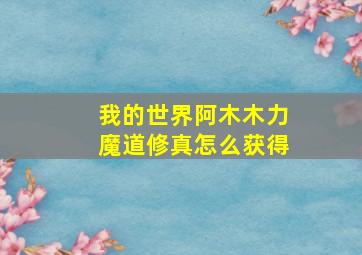 我的世界阿木木力魔道修真怎么获得